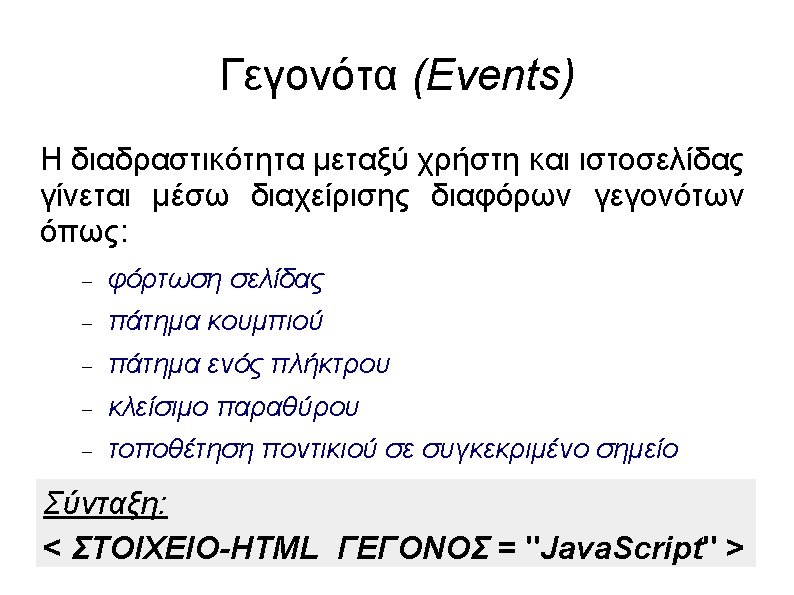 Γεγονότα (Events)

Η διαδραστικότητα μεταξύ χρήστη και ιστοσελίδας γίνεται μέσω διαχείρισης διαφόρων γεγονότων όπως:

– φόρτωση σελίδας
– πάτημα κουμπιού
– πάτημα ενός πλήκτρου
– κλείσιμο παραθύρου
– τοποθέτηση ποντικιού σε συγκεκριμένο σημείο

Σύνταξη:
< ΣΤΟΙΧΕΙΟ-HTML ΓΕΓΟΝΟΣ = "JavaScript" >